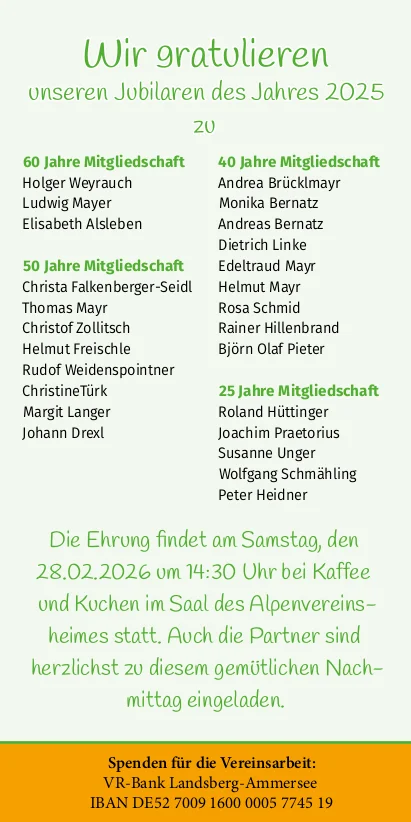 Wir gratulieren
unseren Jubilaren des Jahres 2025
zu

60 Jahre Mitgliedschaft
Holger Weyrauch
Ludwig Mayer
Elisabeth Alsleben

50 Jahre Mitgliedschaft
Christa Falkenberger-Seidl
Thomas Mayr
Christof Zollitsch
Helmut Freischle
Rudof Weidenspointner
ChristineTürk
Margit Langer
Johann Drexl

40 Jahre Mitgliedschaft
Andrea Brücklmayr
Monika Bernatz
Andreas Bernatz
Dietrich Linke
Edeltraud Mayr
Helmut Mayr
Rosa Schmid
Rainer Hillenbrand
Björn Olaf Pieter

25 Jahre Mitgliedschaft
Roland Hüttinger
Joachim Praetorius
Susanne Unger
Wolfgang Schmähling
Peter Heidner

Die Ehrung findet am Samstag, den 28.02.2026 um 14:30 Uhr bei Kaffee und Kuchen im Saal des Alpenvereinsheimes statt. Auch die Partner sind herzlichst zu diesem gemütlichen Nachmittag eingeladen.

Spenden für die Vereinsarbeit:
VR-Bank Landsberg-Ammersee
IBAN DE52 7009 1600 0005 7745 19